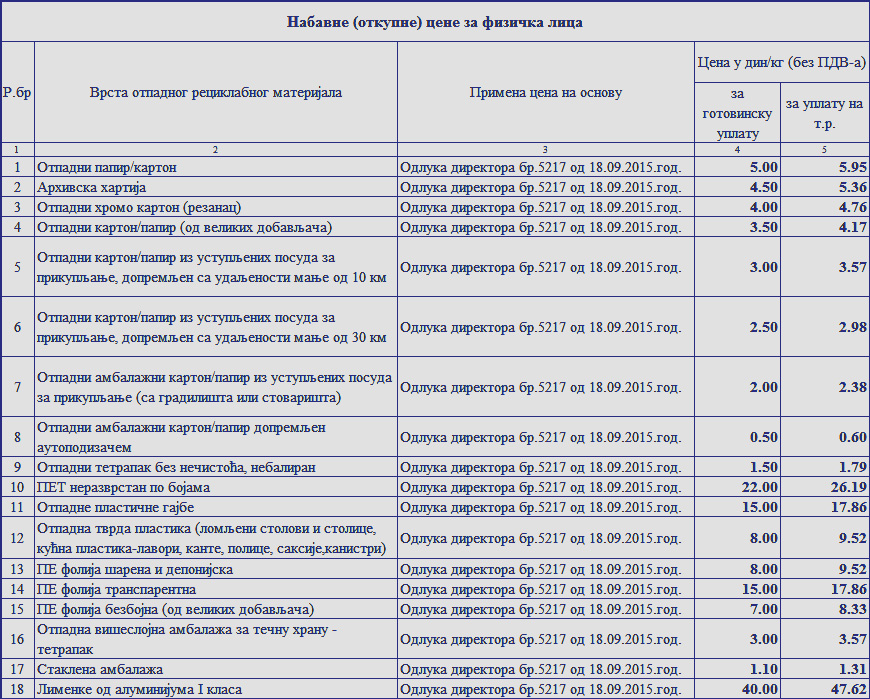 Набавне (откупне) цене за физичка лица

| Р.бр | Врста отпадног рециклабног материјала | Примена цена на основу | Цена у дин/кг (без ПДВ-а) за готовинску уплату | Цена у дин/кг (без ПДВ-а) за уплату на т.р. |
|---|---|---|---|---|
| 1 | 2 | 3 | 4 | 5 |
| 1 | Отпадни папир/картон | Одлука директора бр.5217 од 18.09.2015.год. | 5.00 | 5.95 |
| 2 | Архивска хартија | Одлука директора бр.5217 од 18.09.2015.год. | 4.50 | 5.36 |
| 3 | Отпадни хромо картон (резанац) | Одлука директора бр.5217 од 18.09.2015.год. | 4.00 | 4.76 |
| 4 | Отпадни картон/папир (од великих добављача) | Одлука директора бр.5217 од 18.09.2015.год. | 3.50 | 4.17 |
| 5 | Отпадни картон/папир из уступљених посуда за прикупљање, допремљен са удаљености мање од 10 км | Одлука директора бр.5217 од 18.09.2015.год. | 3.00 | 3.57 |
| 6 | Отпадни картон/папир из уступљених посуда за прикупљање, допремљен са удаљености мање од 30 км | Одлука директора бр.5217 од 18.09.2015.год. | 2.50 | 2.98 |
| 7 | Отпадни амбалажни картон/папир из уступљених посуда за прикупљање (са градилишта или стоваришта) | Одлука директора бр.5217 од 18.09.2015.год. | 2.00 | 2.38 |
| 8 | Отпадни амбалажни картон/папир допремљен аутоподизачем | Одлука директора бр.5217 од 18.09.2015.год. | 0.50 | 0.60 |
| 9 | Отпадни тетрапак без нечистоћа, небалиран | Одлука директора бр.5217 од 18.09.2015.год. | 1.50 | 1.79 |
| 10 | ПЕТ неразврстан по бојама | Одлука директора бр.5217 од 18.09.2015.год. | 22.00 | 26.19 |
| 11 | Отпадне пластичне гајбе | Одлука директора бр.5217 од 18.09.2015.год. | 15.00 | 17.86 |
| 12 | Отпадна тврда пластика (ломљени столови и столице, кућна пластика-лавори, канте, полице, саксије,канистри) | Одлука директора бр.5217 од 18.09.2015.год. | 8.00 | 9.52 |
| 13 | ПЕ фолија шарена и депонијска | Одлука директора бр.5217 од 18.09.2015.год. | 8.00 | 9.52 |
| 14 | ПЕ фолија транспарентна | Одлука директора бр.5217 од 18.09.2015.год. | 15.00 | 17.86 |
| 15 | ПЕ фолија безбојна (од великих добављача) | Одлука директора бр.5217 од 18.09.2015.год. | 7.00 | 8.33 |
| 16 | Отпадна вишеслојна амбалажа за течну храну - тетрапак | Одлука директора бр.5217 од 18.09.2015.год. | 3.00 | 3.57 |
| 17 | Стаклена амбалажа | Одлука директора бр.5217 од 18.09.2015.год. | 1.10 | 1.31 |
| 18 | Лименке од алуминијума I класа | Одлука директора бр.5217 од 18.09.2015.год. | 40.00 | 47.62 |